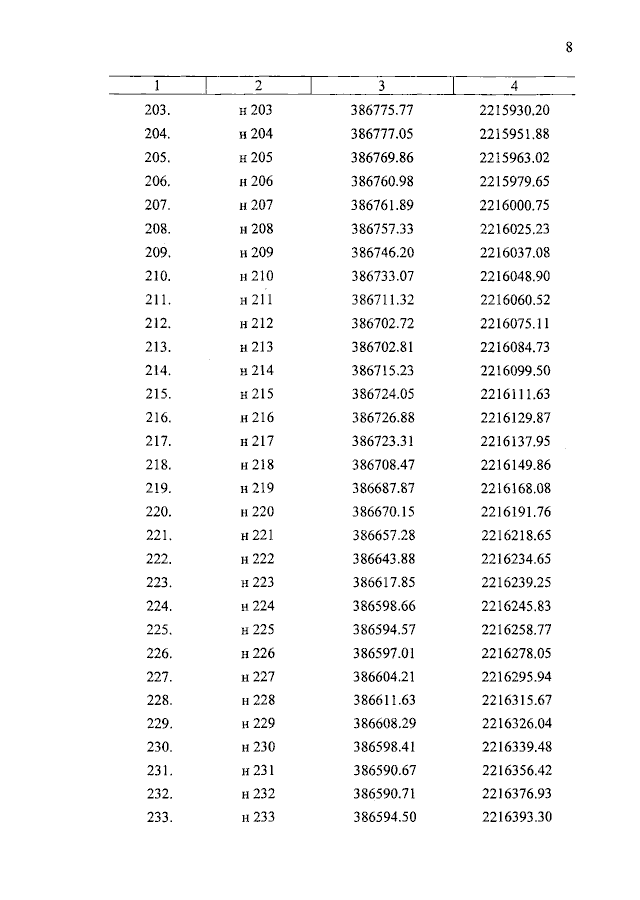 8

| 1 | 2 | 3 | 4 |
|---|---|---|---|
| 203. | н 203 | 386775.77 | 2215930.20 |
| 204. | н 204 | 386777.05 | 2215951.88 |
| 205. | н 205 | 386769.86 | 2215963.02 |
| 206. | н 206 | 386760.98 | 2215979.65 |
| 207. | н 207 | 386761.89 | 2216000.75 |
| 208. | н 208 | 386757.33 | 2216025.23 |
| 209. | н 209 | 386746.20 | 2216037.08 |
| 210. | н 210 | 386733.07 | 2216048.90 |
| 211. | н 211 | 386711.32 | 2216060.52 |
| 212. | н 212 | 386702.72 | 2216075.11 |
| 213. | н 213 | 386702.81 | 2216084.73 |
| 214. | н 214 | 386715.23 | 2216099.50 |
| 215. | н 215 | 386724.05 | 2216111.63 |
| 216. | н 216 | 386726.88 | 2216129.87 |
| 217. | н 217 | 386723.31 | 2216137.95 |
| 218. | н 218 | 386708.47 | 2216149.86 |
| 219. | н 219 | 386687.87 | 2216168.08 |
| 220. | н 220 | 386670.15 | 2216191.76 |
| 221. | н 221 | 386657.28 | 2216218.65 |
| 222. | н 222 | 386643.88 | 2216234.65 |
| 223. | н 223 | 386617.85 | 2216239.25 |
| 224. | н 224 | 386598.66 | 2216245.83 |
| 225. | н 225 | 386594.57 | 2216258.77 |
| 226. | н 226 | 386597.01 | 2216278.05 |
| 227. | н 227 | 386604.21 | 2216295.94 |
| 228. | н 228 | 386611.63 | 2216315.67 |
| 229. | н 229 | 386608.29 | 2216326.04 |
| 230. | н 230 | 386598.41 | 2216339.48 |
| 231. | н 231 | 386590.67 | 2216356.42 |
| 232. | н 232 | 386590.71 | 2216376.93 |
| 233. | н 233 | 386594.50 | 2216393.30 |